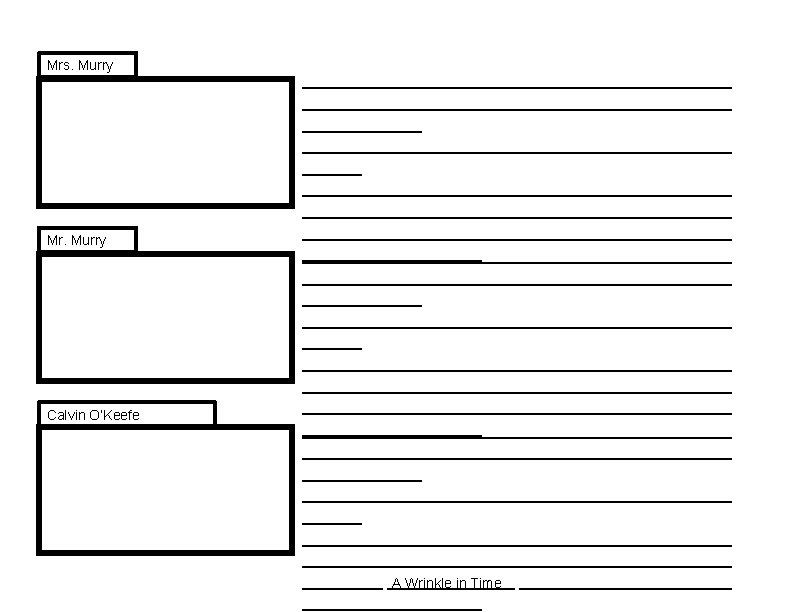 Mrs. Murry

Mr. Murry

Calvin O'Keefe

A Wrinkle in Time